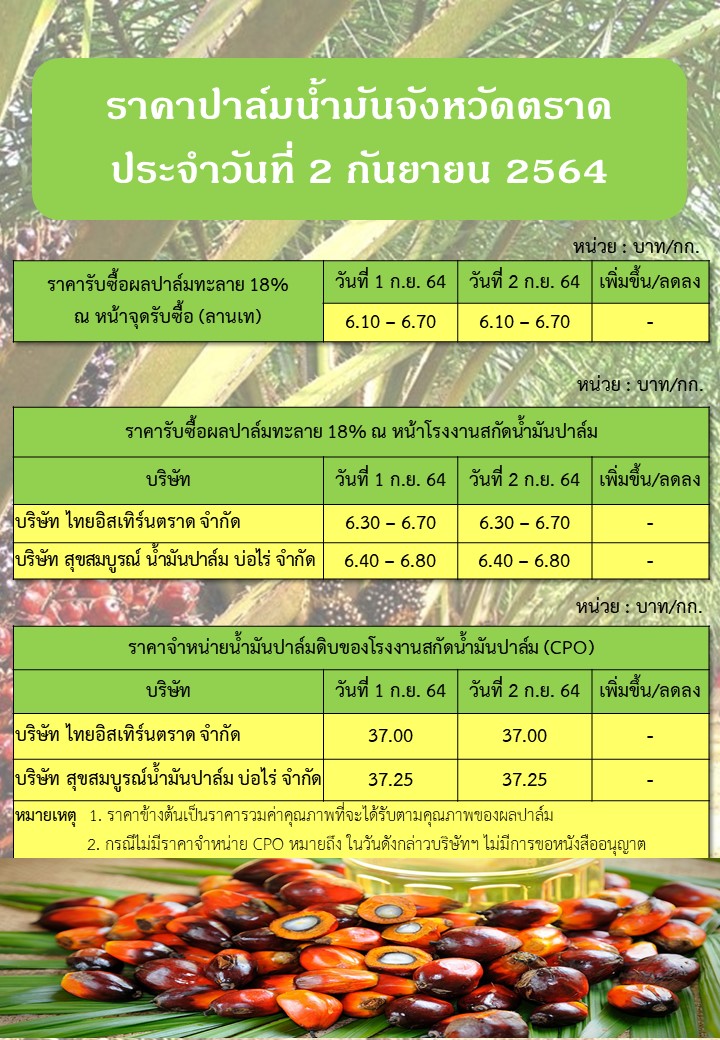 ราคาปาล์มน้ำมันจังหวัดตราด
ประจำวันที่ 2 กันยายน 2564

หน่วย : บาท/กก.

| ราคารับซื้อผลปาล์มทะลาย 18% ณ หน้าจุดรับซื้อ (ลานเท) | วันที่ 1 ก.ย. 64 | วันที่ 2 ก.ย. 64 | เพิ่มขึ้น/ลดลง |
|---|---|---|---|
| | 6.10 – 6.70 | 6.10 – 6.70 | - |

หน่วย : บาท/กก.

| ราคารับซื้อผลปาล์มทะลาย 18% ณ หน้าโรงงานสกัดน้ำมันปาล์ม | | | |
|---|---|---|---|
| บริษัท | วันที่ 1 ก.ย. 64 | วันที่ 2 ก.ย. 64 | เพิ่มขึ้น/ลดลง |
| บริษัท ไทยอิสเทิร์นตราด จำกัด | 6.30 – 6.70 | 6.30 – 6.70 | - |
| บริษัท สุขสมบูรณ์ น้ำมันปาล์ม บ่อไร่ จำกัด | 6.40 – 6.80 | 6.40 – 6.80 | - |

หน่วย : บาท/กก.

| ราคาจำหน่ายน้ำมันปาล์มดิบของโรงงานสกัดน้ำมันปาล์ม (CPO) | | | |
|---|---|---|---|
| บริษัท | วันที่ 1 ก.ย. 64 | วันที่ 2 ก.ย. 64 | เพิ่มขึ้น/ลดลง |
| บริษัท ไทยอิสเทิร์นตราด จำกัด | 37.00 | 37.00 | - |
| บริษัท สุขสมบูรณ์น้ำมันปาล์ม บ่อไร่ จำกัด | 37.25 | 37.25 | - |

หมายเหตุ 1. ราคาข้างต้นเป็นราคารวมค่าคุณภาพที่จะได้รับตามคุณภาพของผลปาล์ม
2. กรณีไม่มีราคาจำหน่าย CPO หมายถึง ในวันดังกล่าวบริษัทฯ ไม่มีการขอหนังสืออนุญาต